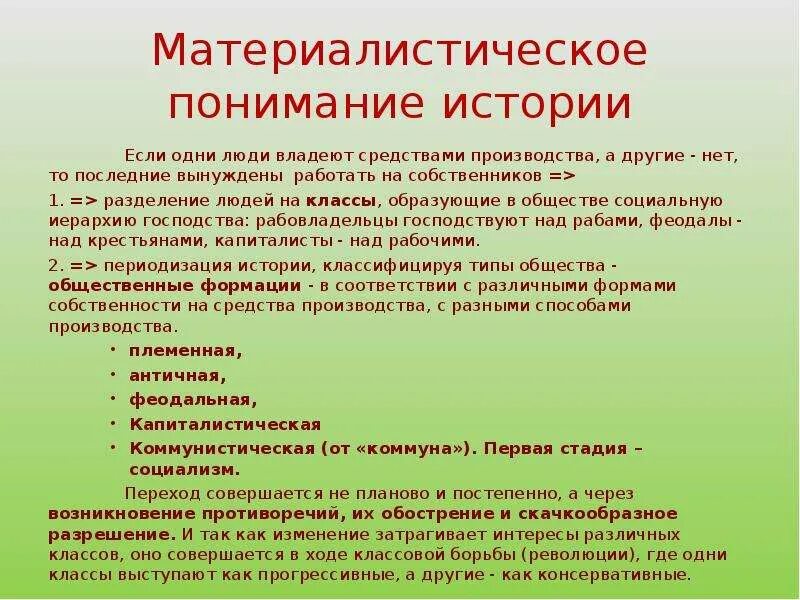 Материалистическое понимание истории

Если одни люди владеют средствами производства, а другие - нет, то последние вынуждены работать на собственников =>

1. => разделение людей на классы, образующие в обществе социальную иерархию господства: рабовладельцы господствуют над рабами, феодалы - над крестьянами, капиталисты - над рабочими.

2. => периодизация истории, классифицируя типы общества - общественные формации - в соответствии с различными формами собственности на средства производства, с разными способами производства.

• племенная,
• античная,
• феодальная,
• Капиталистическая
• Коммунистическая (от «коммуна»). Первая стадия – социализм.

Переход совершается не планово и постепенно, а через возникновение противоречий, их обострение и скачкообразное разрешение. И так как изменение затрагивает интересы различных классов, оно совершается в ходе классовой борьбы (революции), где одни классы выступают как прогрессивные, а другие - как консервативные.